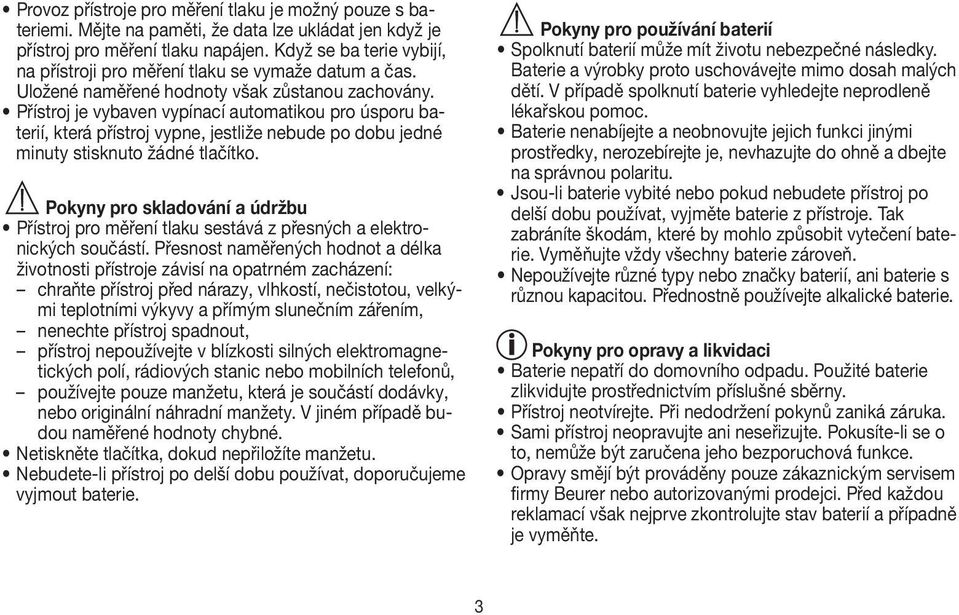 • Provoz přístroje pro měření tlaku je možný pouze s bateriemi. Mějte na paměti, že data lze ukládat jen když je přístroj pro měření tlaku napájen. Když se ba terie vybijí, na přístroji pro měření tlaku se vymaže datum a čas. Uložené naměřené hodnoty však zůstanou zachovány.
• Přístroj je vybaven vypínací automatikou pro úsporu baterií, která přístroj vypne, jestliže nebude po dobu jedné minuty stisknuto žádné tlačítko.

Pokyny pro skladování a údržbu
• Přístroj pro měření tlaku sestává z přesných a elektronických součástí. Přesnost naměřených hodnot a délka životnosti přístroje závisí na opatrném zacházení:
– chraňte přístroj před nárazy, vlhkostí, nečistotou, velkými teplotními výkyvy a přímým slunečním zářením,
– nenechte přístroj spadnout,
– přístroj nepoužívejte v blízkosti silných elektromagnetických polí, rádiových stanic nebo mobilních telefonů,
– používejte pouze manžetu, která je součástí dodávky, nebo originální náhradní manžety. V jiném případě budou naměřené hodnoty chybné.
• Netiskněte tlačítka, dokud nepřiložíte manžetu.
• Nebudete-li přístroj po delší dobu používat, doporučujeme vyjmout baterie.

Pokyny pro používání baterií
• Spolknutí baterií může mít životu nebezpečné následky. Baterie a výrobky proto uschovávejte mimo dosah malých dětí. V případě spolknutí baterie vyhledejte neprodleně lékařskou pomoc.
• Baterie nenabíjejte a neobnovujte jejich funkci jinými prostředky, nerozebírejte je, nevhazujte do ohně a dbejte na správnou polaritu.
• Jsou-li baterie vybité nebo pokud nebudete přístroj po delší dobu používat, vyjměte baterie z přístroje. Tak zabráníte škodám, které by mohlo způsobit vytečení baterie. Vyměňujte vždy všechny baterie zároveň.
• Nepoužívejte různé typy nebo značky baterií, ani baterie s různou kapacitou. Přednostně používejte alkalické baterie.

Pokyny pro opravy a likvidaci
• Baterie nepatří do domovního odpadu. Použité baterie zlikvidujte prostřednictvím příslušné sběrny.
• Přístroj neotvírejte. Při nedodržení pokynů zaniká záruka.
• Sami přístroj neopravujte ani neseřizujte. Pokusíte-li se o to, nemůže být zaručena jeho bezporuchová funkce.
• Opravy smějí být prováděny pouze zákaznickým servisem firmy Beurer nebo autorizovanými prodejci. Před každou reklamací však nejprve zkontrolujte stav baterií a případně je vyměňte.

3